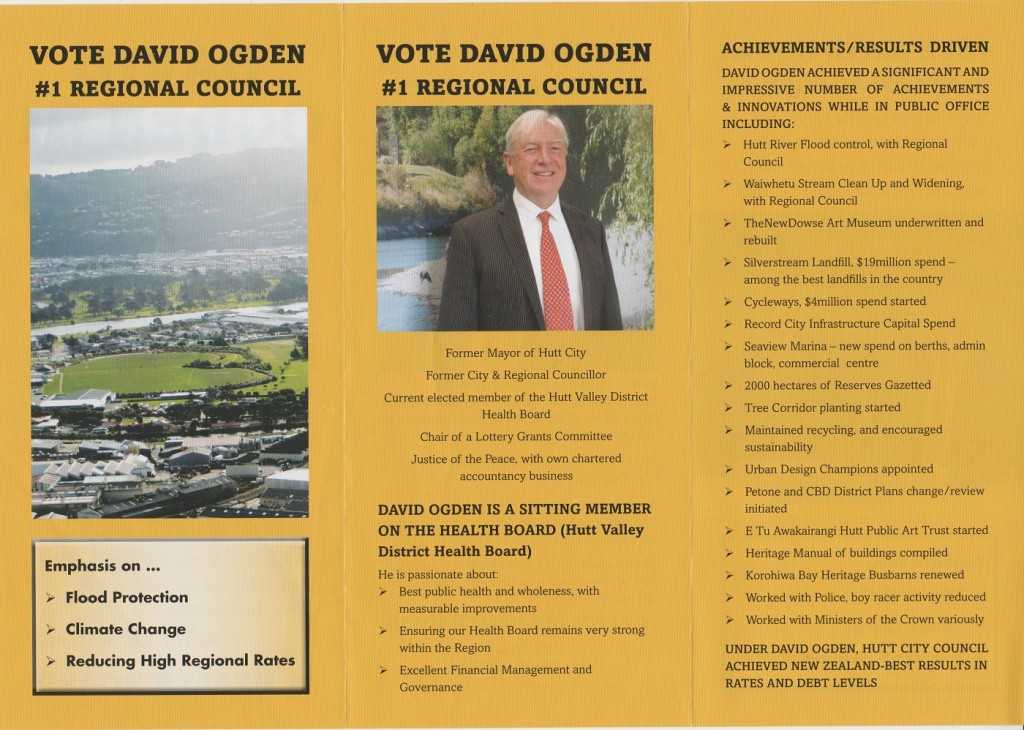 VOTE DAVID OGDEN
#1 REGIONAL COUNCIL

Emphasis on ...

➢ Flood Protection
➢ Climate Change
➢ Reducing High Regional Rates

VOTE DAVID OGDEN
#1 REGIONAL COUNCIL

Former Mayor of Hutt City

Former City & Regional Councillor

Current elected member of the Hutt Valley District Health Board

Chair of a Lottery Grants Committee

Justice of the Peace, with own chartered accountancy business

DAVID OGDEN IS A SITTING MEMBER ON THE HEALTH BOARD (Hutt Valley District Health Board)

He is passionate about:

➢ Best public health and wholeness, with measurable improvements
➢ Ensuring our Health Board remains very strong within the Region
➢ Excellent Financial Management and Governance

ACHIEVEMENTS/RESULTS DRIVEN

DAVID OGDEN ACHIEVED A SIGNIFICANT AND IMPRESSIVE NUMBER OF ACHIEVEMENTS & INNOVATIONS WHILE IN PUBLIC OFFICE INCLUDING:

➢ Hutt River Flood control, with Regional Council
➢ Waiwhetu Stream Clean Up and Widening, with Regional Council
➢ TheNewDowse Art Museum underwritten and rebuilt
➢ Silverstream Landfill, $19million spend – among the best landfills in the country
➢ Cycleways, $4million spend started
➢ Record City Infrastructure Capital Spend
➢ Seaview Marina – new spend on berths, admin block, commercial centre
➢ 2000 hectares of Reserves Gazetted
➢ Tree Corridor planting started
➢ Maintained recycling, and encouraged sustainability
➢ Urban Design Champions appointed
➢ Petone and CBD District Plans change/review initiated
➢ E Tu Awakairangi Hutt Public Art Trust started
➢ Heritage Manual of buildings compiled
➢ Korohiwa Bay Heritage Busbarns renewed
➢ Worked with Police, boy racer activity reduced
➢ Worked with Ministers of the Crown variously

UNDER DAVID OGDEN, HUTT CITY COUNCIL ACHIEVED NEW ZEALAND-BEST RESULTS IN RATES AND DEBT LEVELS